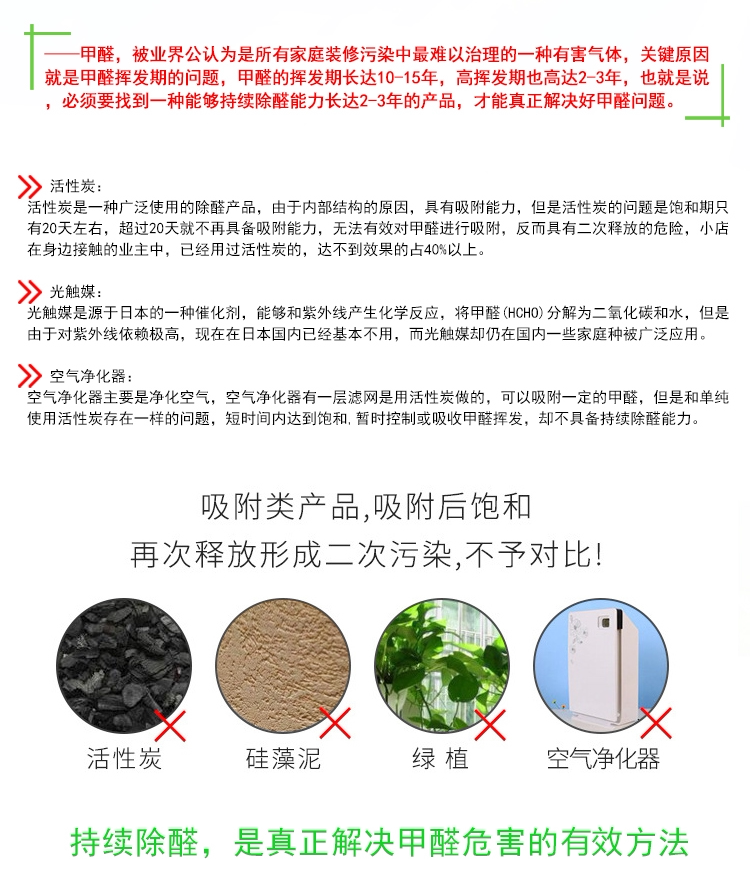 ——甲醛，被业界公认为是所有家庭装修污染中最难以治理的一种有害气体，关键原因就是甲醛挥发期的问题，甲醛的挥发期长达10-15年，高挥发期也高达2-3年，也就是说，必须要找到一种能够持续除醛能力长达2-3年的产品，才能真正解决好甲醛问题。

活性炭：
活性炭是一种广泛使用的除醛产品，由于内部结构的原因，具有吸附能力，但是活性炭的问题是饱和期只有20天左右，超过20天就不再具备吸附能力，无法有效对甲醛进行吸附，反而具有二次释放的危险，小店在身边接触的业主中，已经用过活性炭的，达不到效果的占40%以上。

光触媒：
光触媒是源于日本的一种催化剂，能够和紫外线产生化学反应，将甲醛(HCHO)分解为二氧化碳和水，但是由于对紫外线依赖极高，现在在日本国内已经基本不用，而光触媒却仍在国内一些家庭种被广泛应用。

空气净化器：
空气净化器主要是净化空气，空气净化器有一层滤网是用活性炭做的，可以吸附一定的甲醛，但是和单纯使用活性炭存在一样的问题，短时间内达到饱和,暂时控制或吸收甲醛挥发，却不具备持续除醛能力。

吸附类产品,吸附后饱和
再次释放形成二次污染,不予对比!

活性炭

硅藻泥

绿 植

空气净化器

持续除醛，是真正解决甲醛危害的有效方法